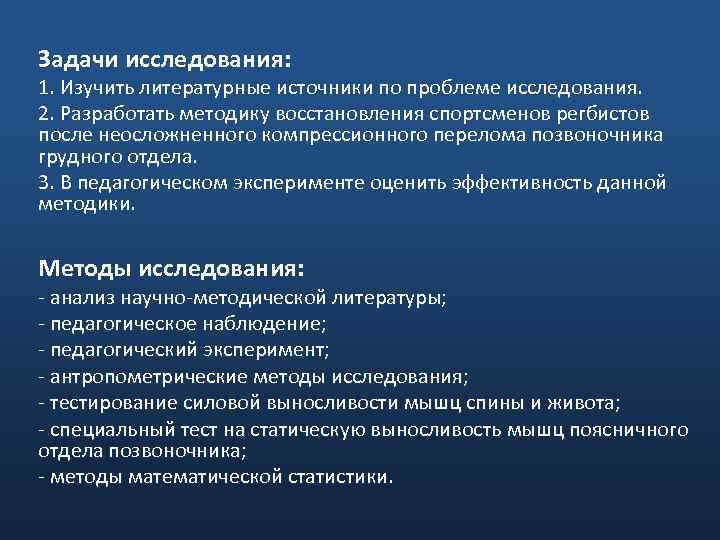 Задачи исследования:

1. Изучить литературные источники по проблеме исследования.

2. Разработать методику восстановления спортсменов регбистов после неосложненного компрессионного перелома позвоночника грудного отдела.

3. В педагогическом эксперименте оценить эффективность данной методики.

Методы исследования:

- анализ научно-методической литературы;

- педагогическое наблюдение;

- педагогический эксперимент;

- антропометрические методы исследования;

- тестирование силовой выносливости мышц спины и живота;

- специальный тест на статическую выносливость мышц поясничного отдела позвоночника;

- методы математической статистики.